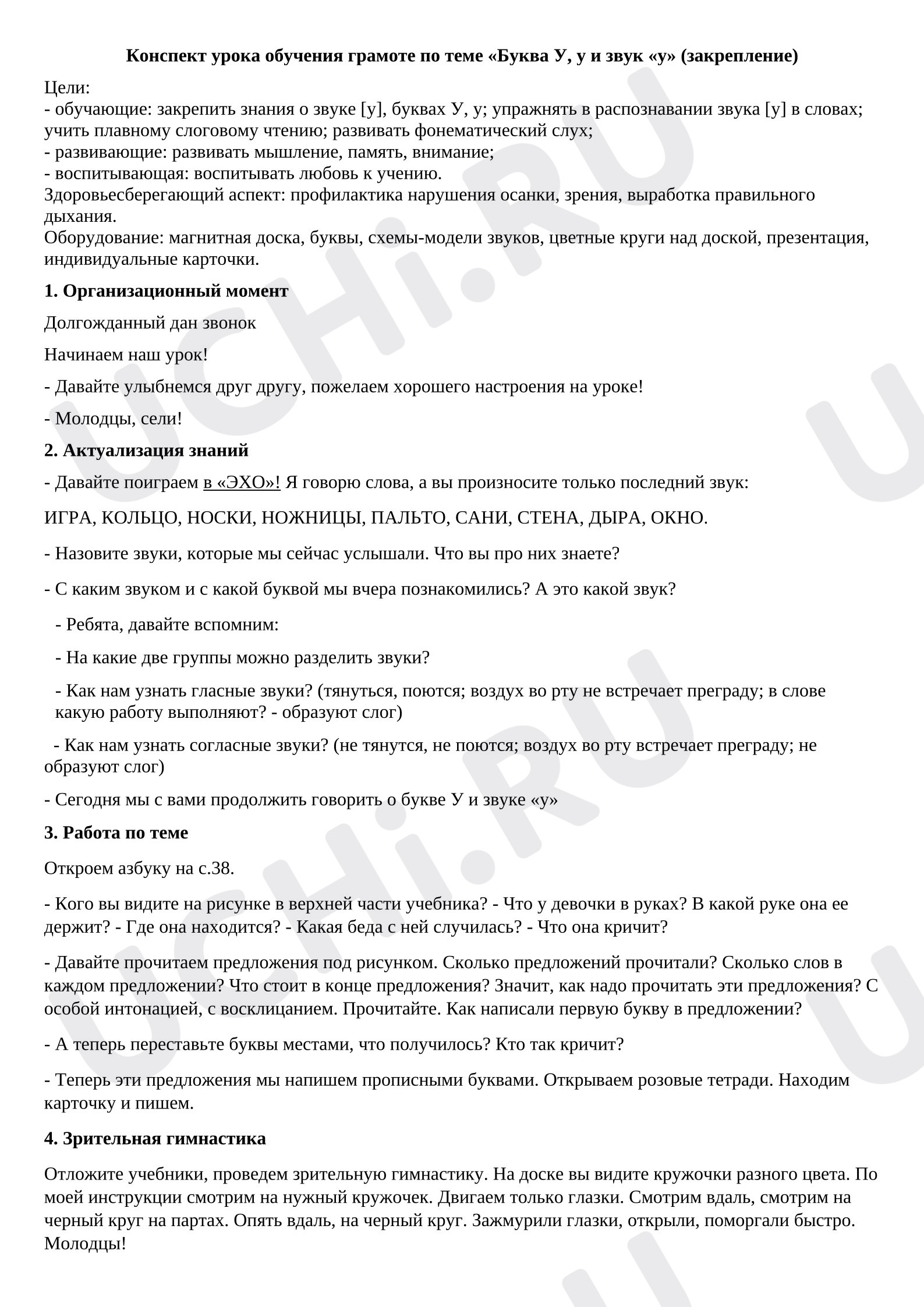 **Конспект урока обучения грамоте по теме «Буква У, у и звук «у» (закрепление)**

Цели:
- обучающие: закрепить знания о звуке [у], буквах У, у; упражнять в распознавании звука [у] в словах; учить плавному слоговому чтению; развивать фонематический слух;
- развивающие: развивать мышление, память, внимание;
- воспитывающая: воспитывать любовь к учению.
Здоровьесберегающий аспект: профилактика нарушения осанки, зрения, выработка правильного дыхания.
Оборудование: магнитная доска, буквы, схемы-модели звуков, цветные круги над доской, презентация, индивидуальные карточки.

**1. Организационный момент**

Долгожданный дан звонок

Начинаем наш урок!

- Давайте улыбнемся друг другу, пожелаем хорошего настроения на уроке!

- Молодцы, сели!

**2. Актуализация знаний**

- Давайте поиграем в «ЭХО»! Я говорю слова, а вы произносите только последний звук:

ИГРА, КОЛЬЦО, НОСКИ, НОЖНИЦЫ, ПАЛЬТО, САНИ, СТЕНА, ДЫРА, ОКНО.

- Назовите звуки, которые мы сейчас услышали. Что вы про них знаете?

- С каким звуком и с какой буквой мы вчера познакомились? А это какой звук?

- Ребята, давайте вспомним:

- На какие две группы можно разделить звуки?

- Как нам узнать гласные звуки? (тянуться, поются; воздух во рту не встречает преграду; в слове какую работу выполняют? - образуют слог)

- Как нам узнать согласные звуки? (не тянутся, не поются; воздух во рту встречает преграду; не образуют слог)

- Сегодня мы с вами продолжить говорить о букве У и звуке «у»

**3. Работа по теме**

Откроем азбуку на с.38.

- Кого вы видите на рисунке в верхней части учебника? - Что у девочки в руках? В какой руке она ее держит? - Где она находится? - Какая беда с ней случилась? - Что она кричит?

- Давайте прочитаем предложения под рисунком. Сколько предложений прочитали? Сколько слов в каждом предложении? Что стоит в конце предложения? Значит, как надо прочитать эти предложения? С особой интонацией, с восклицанием. Прочитайте. Как написали первую букву в предложении?

- А теперь переставьте буквы местами, что получилось? Кто так кричит?

- Теперь эти предложения мы напишем прописными буквами. Открываем розовые тетради. Находим карточку и пишем.

**4. Зрительная гимнастика**

Отложите учебники, проведем зрительную гимнастику. На доске вы видите кружочки разного цвета. По моей инструкции смотрим на нужный кружочек. Двигаем только глазки. Смотрим вдаль, смотрим на черный круг на партах. Опять вдаль, на черный круг. Зажмурили глазки, открыли, поморгали быстро. Молодцы!

UCHi.RU